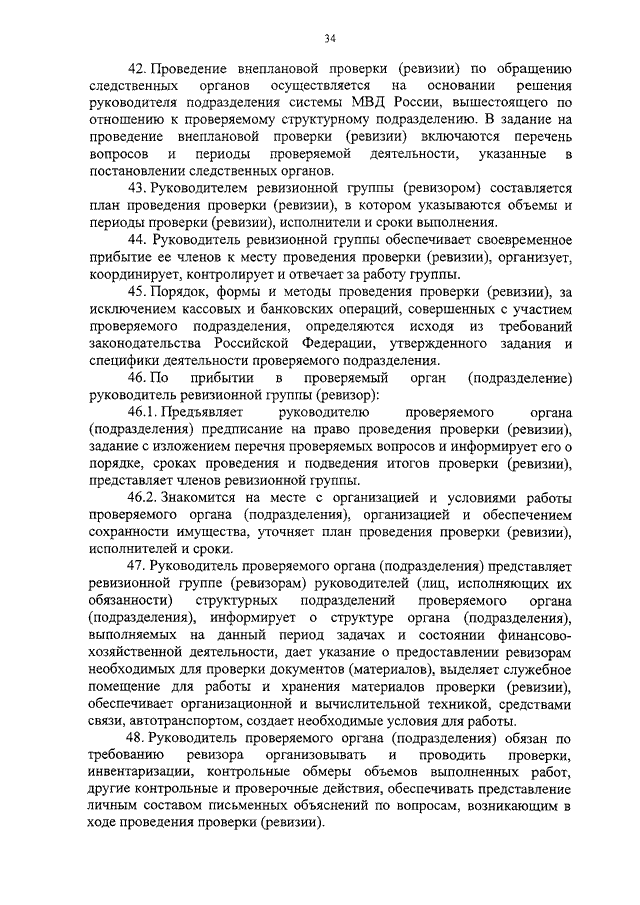 34

42. Проведение внеплановой проверки (ревизии) по обращению следственных органов осуществляется на основании решения руководителя подразделения системы МВД России, вышестоящего по отношению к проверяемому структурному подразделению. В задание на проведение внеплановой проверки (ревизии) включаются перечень вопросов и периоды проверяемой деятельности, указанные в постановлении следственных органов.

43. Руководителем ревизионной группы (ревизором) составляется план проведения проверки (ревизии), в котором указываются объемы и периоды проверки (ревизии), исполнители и сроки выполнения.

44. Руководитель ревизионной группы обеспечивает своевременное прибытие ее членов к месту проведения проверки (ревизии), организует, координирует, контролирует и отвечает за работу группы.

45. Порядок, формы и методы проведения проверки (ревизии), за исключением кассовых и банковских операций, совершенных с участием проверяемого подразделения, определяются исходя из требований законодательства Российской Федерации, утвержденного задания и специфики деятельности проверяемого подразделения.

46. По прибытии в проверяемый орган (подразделение) руководитель ревизионной группы (ревизор):

46.1. Предъявляет руководителю проверяемого органа (подразделения) предписание на право проведения проверки (ревизии), задание с изложением перечня проверяемых вопросов и информирует его о порядке, сроках проведения и подведения итогов проверки (ревизии), представляет членов ревизионной группы.

46.2. Знакомится на месте с организацией и условиями работы проверяемого органа (подразделения), организацией и обеспечением сохранности имущества, уточняет план проведения проверки (ревизии), исполнителей и сроки.

47. Руководитель проверяемого органа (подразделения) представляет ревизионной группе (ревизорам) руководителей (лиц, исполняющих их обязанности) структурных подразделений проверяемого органа (подразделения), информирует о структуре органа (подразделения), выполняемых на данный период задачах и состоянии финансово-хозяйственной деятельности, дает указание о предоставлении ревизорам необходимых для проверки документов (материалов), выделяет служебное помещение для работы и хранения материалов проверки (ревизии), обеспечивает организационной и вычислительной техникой, средствами связи, автотранспортом, создает необходимые условия для работы.

48. Руководитель проверяемого органа (подразделения) обязан по требованию ревизора организовывать и проводить проверки, инвентаризации, контрольные обмеры объемов выполненных работ, другие контрольные и проверочные действия, обеспечивать представление личным составом письменных объяснений по вопросам, возникающим в ходе проведения проверки (ревизии).